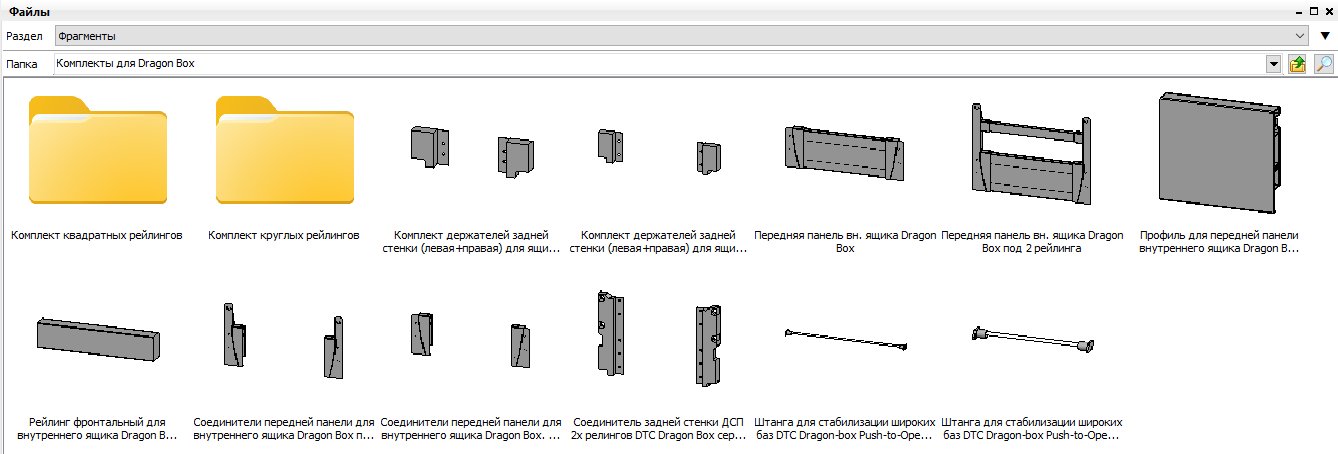 Файлы

Раздел Фрагменты

Папка Комплекты для Dragon Box

Комплект квадратных рейлингов

Комплект круглых рейлингов

Комплект держателей задней стенки (левая+правая) для ящи...

Комплект держателей задней стенки (левая+правая) для ящи...

Передняя панель вн. ящика Dragon Box

Передняя панель вн. ящика Dragon Box под 2 рейлинга

Профиль для передней панели внутреннего ящика Dragon B...

Рейлинг фронтальный для внутреннего ящика Dragon B...

Соединители передней панели для внутреннего ящика Dragon Box п...

Соединители передней панели для внутреннего ящика Dragon Box. ...

Соединитель задней стенки ДСП 2х релингов DTC Dragon Box сер...

Штанга для стабилизации широких баз DTC Dragon-box Push-to-Ope...

Штанга для стабилизации широких баз DTC Dragon-box Push-to-Ope...